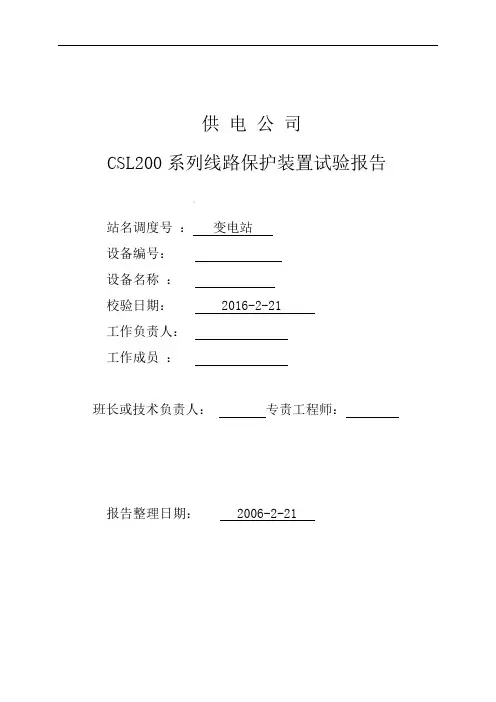 供 电 公 司

CSL200 系列线路保护装置试验报告

站名调度号 ： 变电站

设备编号：

设备名称 ：

校验日期： 2016-2-21

工作负责人：

工作成员 ：

班长或技术负责人： 专责工程师：

报告整理日期： 2006-2-21